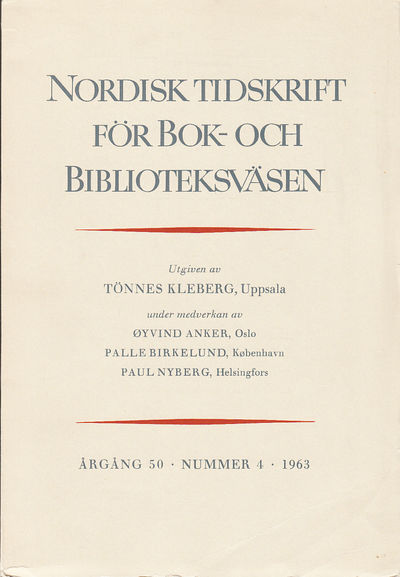 NORDISK TIDSKRIFT FÖR BOK- OCH BIBLIOTEKSVÄSEN

Utgiven av
TÖNNES KLEBERG, Uppsala
under medverkan av
ØYVIND ANKER, Oslo
PALLE BIRKELUND, København
PAUL NYBERG, Helsingfors

ÅRGÅNG 50 · NUMMER 4 · 1963